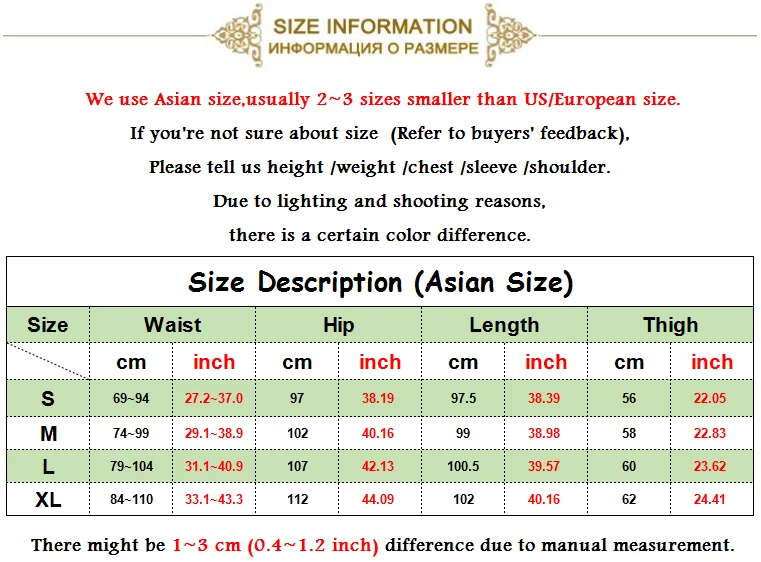 SIZE INFORMATION
ИНФОРМАЦИЯ О РАЗМЕРЕ

We use Asian size,usually 2~3 sizes smaller than US/European size.

If you're not sure about size (Refer to buyers' feedback),

Please tell us height /weight /chest /sleeve /shoulder.

Due to lighting and shooting reasons,

there is a certain color difference.

Size Description (Asian Size)

| Size | Waist | | Hip | | Length | | Thigh | |
|---|---|---|---|---|---|---|---|---|
| | cm | inch | cm | inch | cm | inch | cm | inch |
| S | 69~94 | 27.2~37.0 | 97 | 38.19 | 97.5 | 38.39 | 56 | 22.05 |
| M | 74~99 | 29.1~38.9 | 102 | 40.16 | 99 | 38.98 | 58 | 22.83 |
| L | 79~104 | 31.1~40.9 | 107 | 42.13 | 100.5 | 39.57 | 60 | 23.62 |
| XL | 84~110 | 33.1~43.3 | 112 | 44.09 | 102 | 40.16 | 62 | 24.41 |

There might be 1~3 cm (0.4~1.2 inch) difference due to manual measurement.